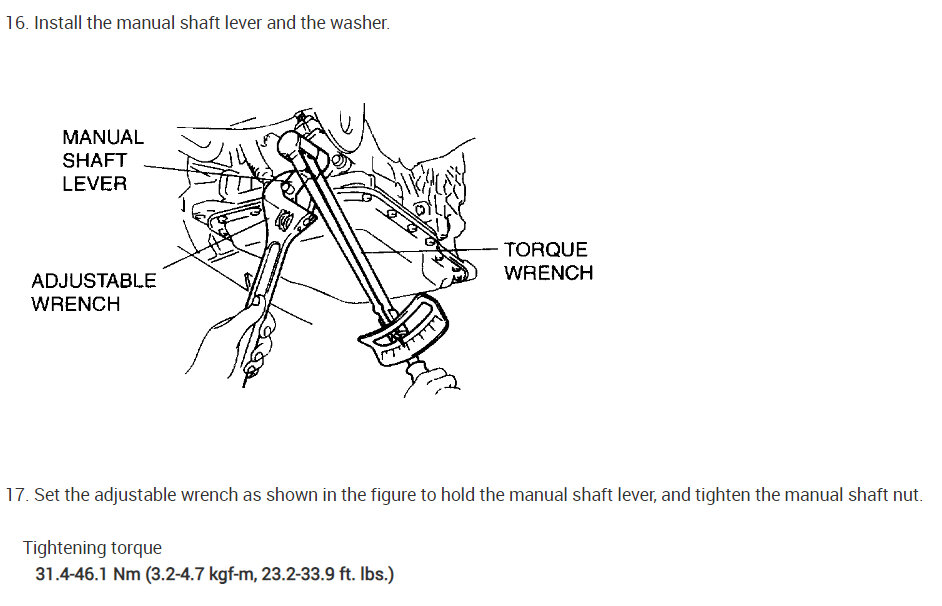 16. Install the manual shaft lever and the washer.

MANUAL
SHAFT
LEVER

ADJUSTABLE
WRENCH

TORQUE
WRENCH

17. Set the adjustable wrench as shown in the figure to hold the manual shaft lever, and tighten the manual shaft nut.

Tightening torque
31.4-46.1 Nm (3.2-4.7 kgf-m, 23.2-33.9 ft. lbs.)